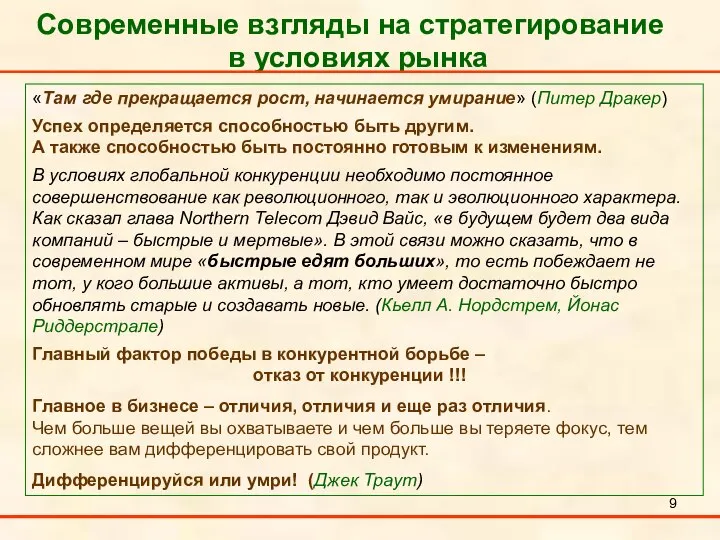 Современные взгляды на стратегирование в условиях рынка

«Там где прекращается рост, начинается умирание» (Питер Дракер)

Успех определяется способностью быть другим.
А также способностью быть постоянно готовым к изменениям.

В условиях глобальной конкуренции необходимо постоянное совершенствование как революционного, так и эволюционного характера. Как сказал глава Northern Telecom Дэвид Вайс, «в будущем будет два вида компаний – быстрые и мертвые». В этой связи можно сказать, что в современном мире «быстрые едят больших», то есть побеждает не тот, у кого большие активы, а тот, кто умеет достаточно быстро обновлять старые и создавать новые. (Кьелл А. Нордстрем, Йонас Риддерстрале)

Главный фактор победы в конкурентной борьбе –
отказ от конкуренции !!!

Главное в бизнесе – отличия, отличия и еще раз отличия.
Чем больше вещей вы охватываете и чем больше вы теряете фокус, тем сложнее вам дифференцировать свой продукт.

Дифференцируйся или умри! (Джек Траут)

9